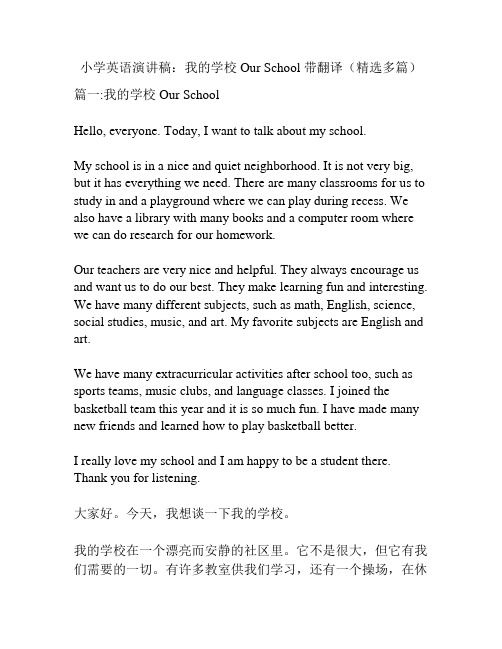 小学英语演讲稿：我的学校 Our School 带翻译（精选多篇）

篇一:我的学校 Our School

Hello, everyone. Today, I want to talk about my school.

My school is in a nice and quiet neighborhood. It is not very big, but it has everything we need. There are many classrooms for us to study in and a playground where we can play during recess. We also have a library with many books and a computer room where we can do research for our homework.

Our teachers are very nice and helpful. They always encourage us and want us to do our best. They make learning fun and interesting. We have many different subjects, such as math, English, science, social studies, music, and art. My favorite subjects are English and art.

We have many extracurricular activities after school too, such as sports teams, music clubs, and language classes. I joined the basketball team this year and it is so much fun. I have made many new friends and learned how to play basketball better.

I really love my school and I am happy to be a student there. Thank you for listening.

大家好。今天，我想谈一下我的学校。

我的学校在一个漂亮而安静的社区里。它不是很大，但它有我们需要的一切。有许多教室供我们学习，还有一个操场，在休